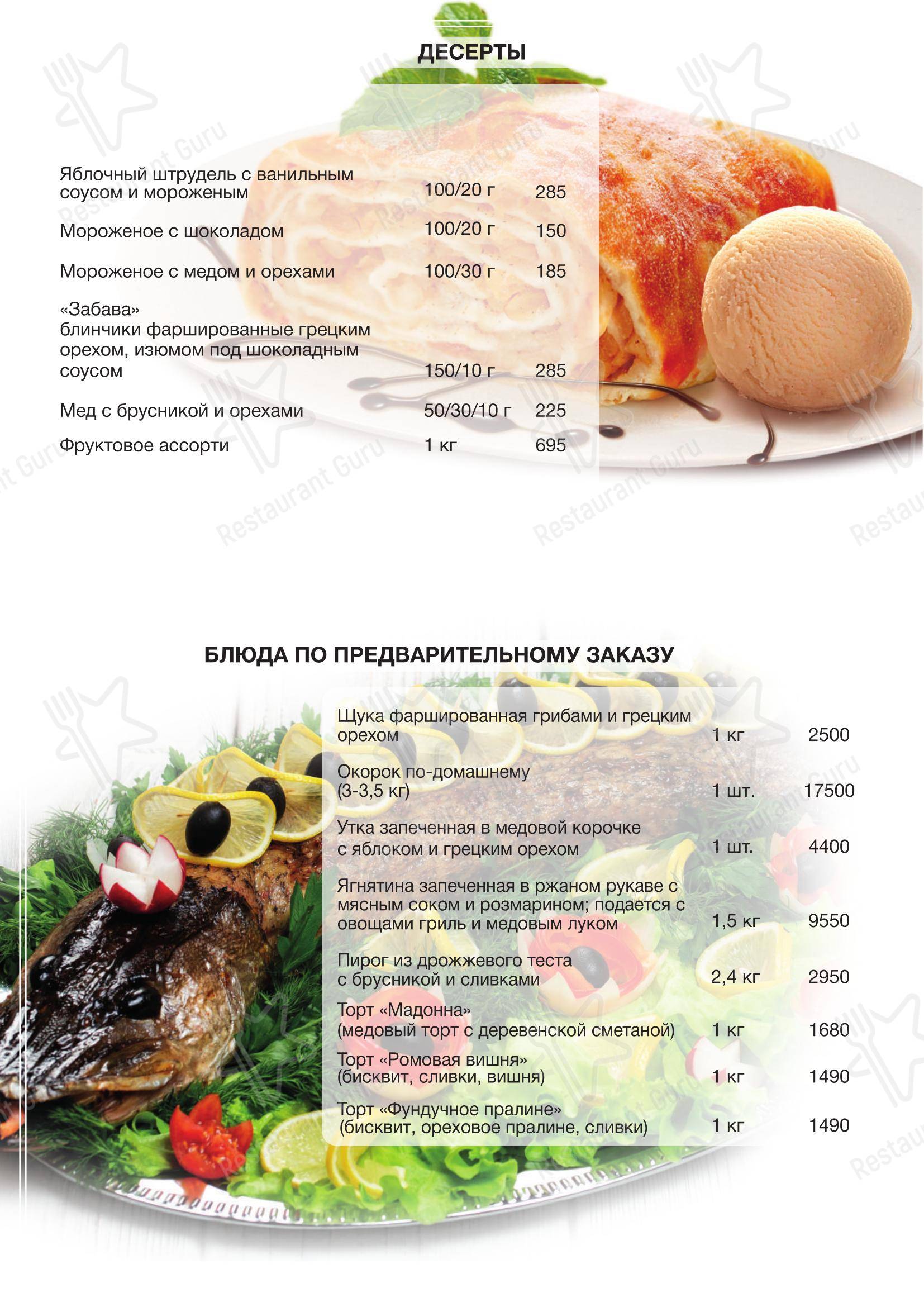 ДЕСЕРТЫ

| | | |
|---|---|---|
| Яблочный штрудель с ванильным соусом и мороженым | 100/20 г | 285 |
| Мороженое с шоколадом | 100/20 г | 150 |
| Мороженое с медом и орехами | 100/30 г | 185 |
| «Забава» блинчики фаршированные грецким орехом, изюмом под шоколадным соусом | 150/10 г | 285 |
| Мед с брусникой и орехами | 50/30/10 г | 225 |
| Фруктовое ассорти | 1 кг | 695 |

БЛЮДА ПО ПРЕДВАРИТЕЛЬНОМУ ЗАКАЗУ

| | | |
|---|---|---|
| Щука фаршированная грибами и грецким орехом | 1 кг | 2500 |
| Окорок по-домашнему (3-3,5 кг) | 1 шт. | 17500 |
| Утка запеченная в медовой корочке с яблоком и грецким орехом | 1 шт. | 4400 |
| Ягнятина запеченная в ржаном рукаве с мясным соком и розмарином; подается с овощами гриль и медовым луком | 1,5 кг | 9550 |
| Пирог из дрожжевого теста с брусникой и сливками | 2,4 кг | 2950 |
| Торт «Мадонна» (медовый торт с деревенской сметаной) | 1 кг | 1680 |
| Торт «Ромовая вишня» (бисквит, сливки, вишня) | 1 кг | 1490 |
| Торт «Фундучное пралине» (бисквит, ореховое пралине, сливки) | 1 кг | 1490 |

Restaurant Guru